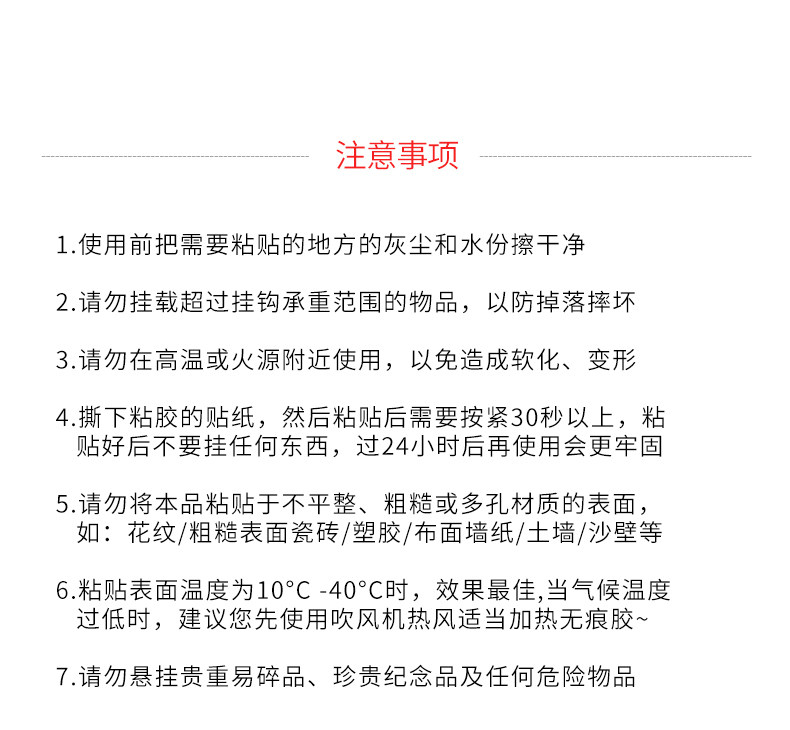 注意事项

1.使用前把需要粘贴的地方的灰尘和水份擦干净

2.请勿挂载超过挂钩承重范围的物品，以防掉落摔坏

3.请勿在高温或火源附近使用，以免造成软化、变形

4.撕下粘胶的贴纸，然后粘贴后需要按紧30秒以上，粘贴好后不要挂任何东西，过24小时后再使用会更牢固

5.请勿将本品粘贴于不平整、粗糙或多孔材质的表面，如：花纹/粗糙表面瓷砖/塑胶/布面墙纸/土墙/沙壁等

6.粘贴表面温度为10°C -40°C时，效果最佳,当气候温度过低时，建议您先使用吹风机热风适当加热无痕胶~

7.请勿悬挂贵重易碎品、珍贵纪念品及任何危险物品